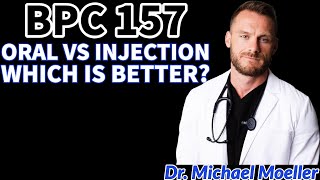 BPC 157
ORAL VS INJECTION
WHICH IS BETTER?

Dr. Michael Moeller